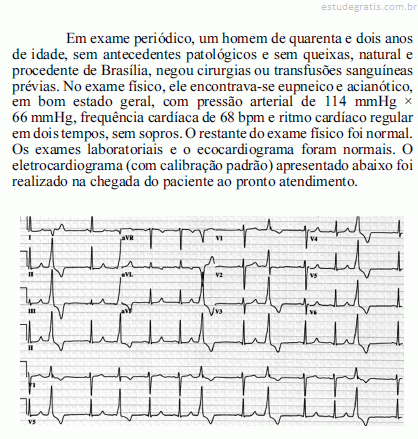 estudegratis.com.br

Em exame periódico, um homem de quarenta e dois anos de idade, sem antecedentes patológicos e sem queixas, natural e procedente de Brasília, negou cirurgias ou transfusões sanguíneas prévias. No exame físico, ele encontrava-se eupneico e acianótico, em bom estado geral, com pressão arterial de 114 mmHg × 66 mmHg, frequência cardíaca de 68 bpm e ritmo cardíaco regular em dois tempos, sem sopros. O restante do exame físico foi normal. Os exames laboratoriais e o ecocardiograma foram normais. O eletrocardiograma (com calibração padrão) apresentado abaixo foi realizado na chegada do paciente ao pronto atendimento.

I
aVR
V1
V4
II
aVL
V2
V5
III
aVF
V3
V6
II
V1
V5